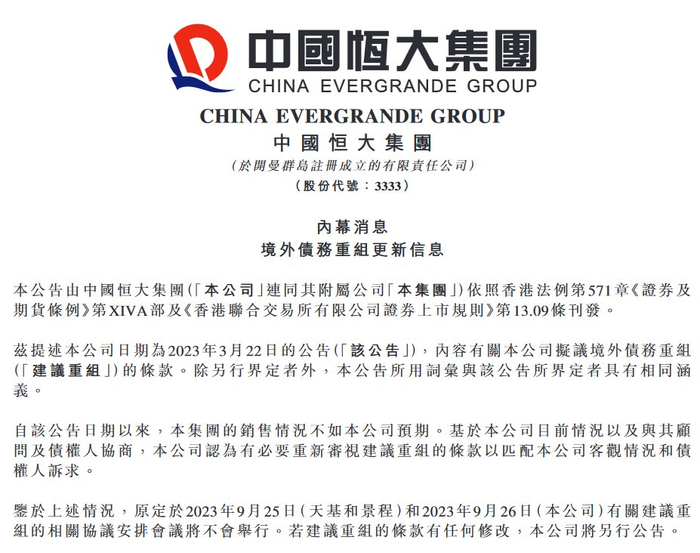 中國恒大集團
CHINA EVERGRANDE GROUP

CHINA EVERGRANDE GROUP
中國恒大集團
(於開曼群島註冊成立的有限責任公司)
(股份代號：3333)

內幕消息
境外債務重組更新信息

本公告由中國恒大集團(「本公司」連同其附屬公司「本集團」)依照香港法例第571章《證券及期貨條例》第XIVA部及《香港聯合交易所有限公司證券上市規則》第13.09條刊發。

茲提述本公司日期為2023年3月22日的公告(「該公告」)，內容有關本公司擬議境外債務重組(「建議重組」)的條款。除另行界定者外，本公告所用詞彙與該公告所界定者具有相同涵義。

自該公告日期以來，本集團的銷售情況不如本公司預期。基於本公司目前情況以及與其顧問及債權人協商，本公司認為有必要重新審視建議重組的條款以匹配本公司客觀情況和債權人訴求。

鑒於上述情況，原定於2023年9月25日(天基和景程)和2023年9月26日(本公司)有關建議重組的相關協議安排會議將不會舉行。若建議重組的條款有任何修改，本公司將另行公告。